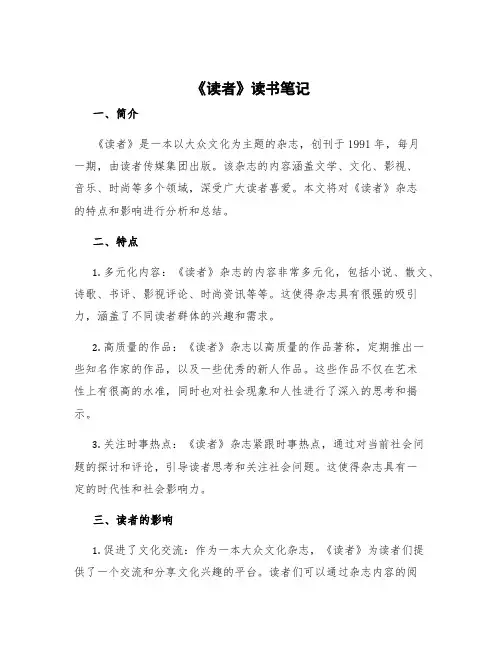 《读者》读书笔记

一、简介

《读者》是一本以大众文化为主题的杂志，创刊于1991年，每月一期，由读者传媒集团出版。该杂志的内容涵盖文学、文化、影视、音乐、时尚等多个领域，深受广大读者喜爱。本文将对《读者》杂志的特点和影响进行分析和总结。

二、特点

1. 多元化内容：《读者》杂志的内容非常多元化，包括小说、散文、诗歌、书评、影视评论、时尚资讯等等。这使得杂志具有很强的吸引力，涵盖了不同读者群体的兴趣和需求。

2. 高质量的作品：《读者》杂志以高质量的作品著称，定期推出一些知名作家的作品，以及一些优秀的新人作品。这些作品不仅在艺术性上有很高的水准，同时也对社会现象和人性进行了深入的思考和揭示。

3. 关注时事热点：《读者》杂志紧跟时事热点，通过对当前社会问题的探讨和评论，引导读者思考和关注社会问题。这使得杂志具有一定的时代性和社会影响力。

三、读者的影响

1. 促进了文化交流：作为一本大众文化杂志，《读者》为读者们提供了一个交流和分享文化兴趣的平台。读者们可以通过杂志内容的阅